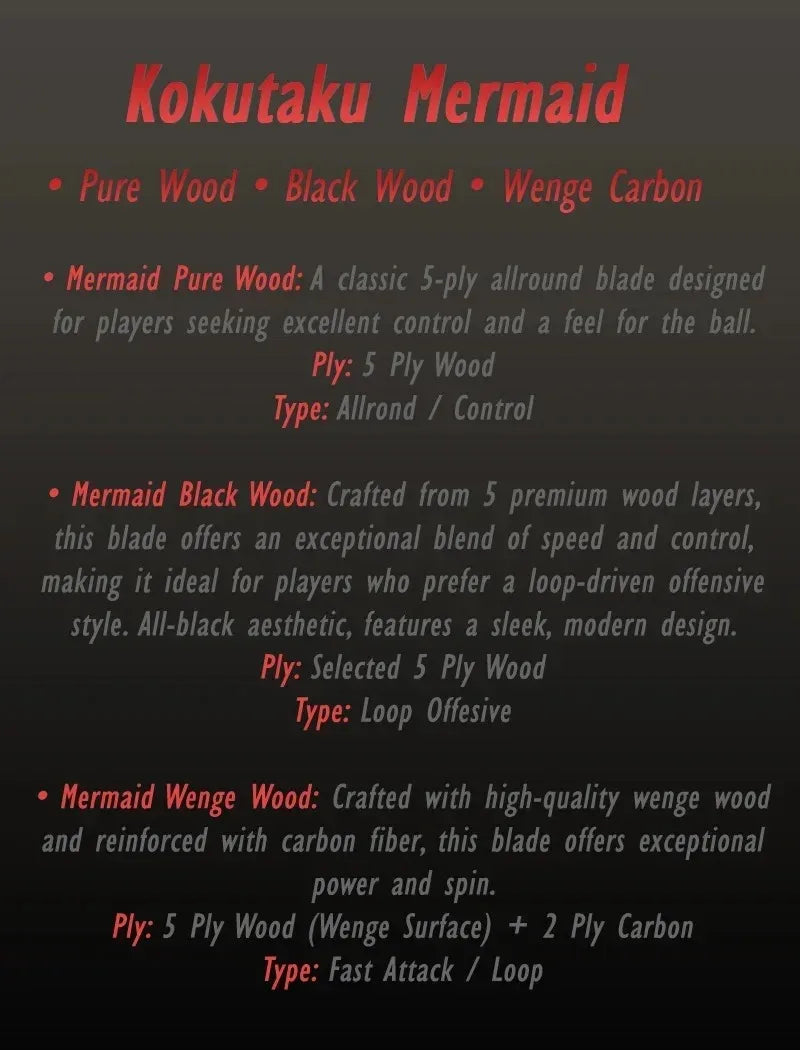 Kokutaku Mermaid

• Pure Wood • Black Wood • Wenge Carbon

• Mermaid Pure Wood: A classic 5-ply allround blade designed for players seeking excellent control and a feel for the ball.
Ply: 5 Ply Wood
Type: Allrond / Control

• Mermaid Black Wood: Crafted from 5 premium wood layers, this blade offers an exceptional blend of speed and control, making it ideal for players who prefer a loop-driven offensive style. All-black aesthetic, features a sleek, modern design.
Ply: Selected 5 Ply Wood
Type: Loop Offesive

• Mermaid Wenge Wood: Crafted with high-quality wenge wood and reinforced with carbon fiber, this blade offers exceptional power and spin.
Ply: 5 Ply Wood (Wenge Surface) + 2 Ply Carbon
Type: Fast Attack / Loop